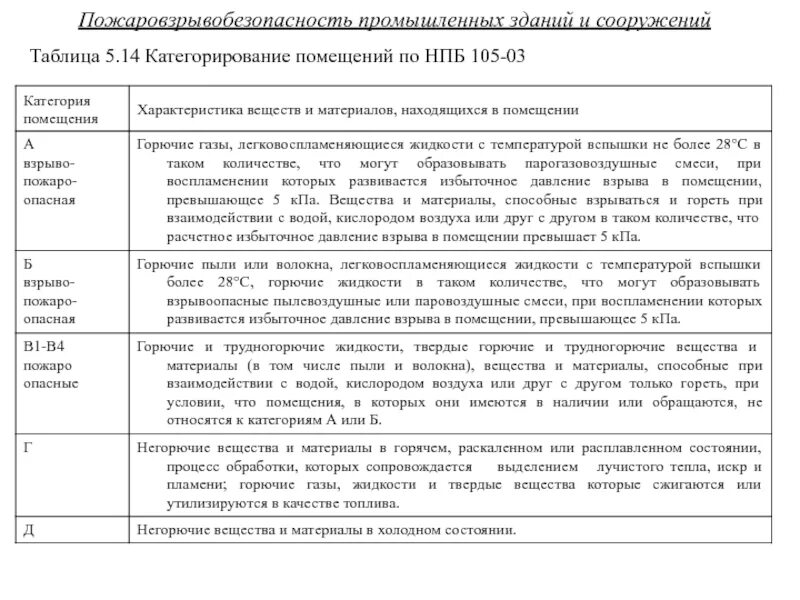 Пожаровзрывобезопасность промышленных зданий и сооружений

Таблица 5.14 Категорирование помещений по НПБ 105-03

| Категория помещения | Характеристика веществ и материалов, находящихся в помещении |
|---|---|
| А взрыво-пожаро-опасная | Горючие газы, легковоспламеняющиеся жидкости с температурой вспышки не более 28°С в таком количестве, что могут образовывать парогазовоздушные смеси, при воспламенении которых развивается избыточное давление взрыва в помещении, превышающее 5 кПа. Вещества и материалы, способные взрываться и гореть при взаимодействии с водой, кислородом воздуха или друг с другом в таком количестве, что расчетное избыточное давление взрыва в помещении превышает 5 кПа. |
| Б взрыво-пожаро-опасная | Горючие пыли или волокна, легковоспламеняющиеся жидкости с температурой вспышки более 28°С, горючие жидкости в таком количестве, что могут образовывать взрывоопасные пылевоздушные или паровоздушные смеси, при воспламенении которых развивается избыточное давление взрыва в помещении, превышающее 5 кПа. |
| В1-В4 пожаро опасные | Горючие и трудногорючие жидкости, твердые горючие и трудногорючие вещества и материалы (в том числе пыли и волокна), вещества и материалы, способные при взаимодействии с водой, кислородом воздуха или друг с другом только гореть, при условии, что помещения, в которых они имеются в наличии или обращаются, не относятся к категориям А или Б. |
| Г | Негорючие вещества и материалы в горячем, раскаленном или расплавленном состоянии, процесс обработки, которых сопровождается выделением лучистого тепла, искр и пламени; горючие газы, жидкости и твердые вещества которые сжигаются или утилизируются в качестве топлива. |
| Д | Негорючие вещества и материалы в холодном состоянии. |